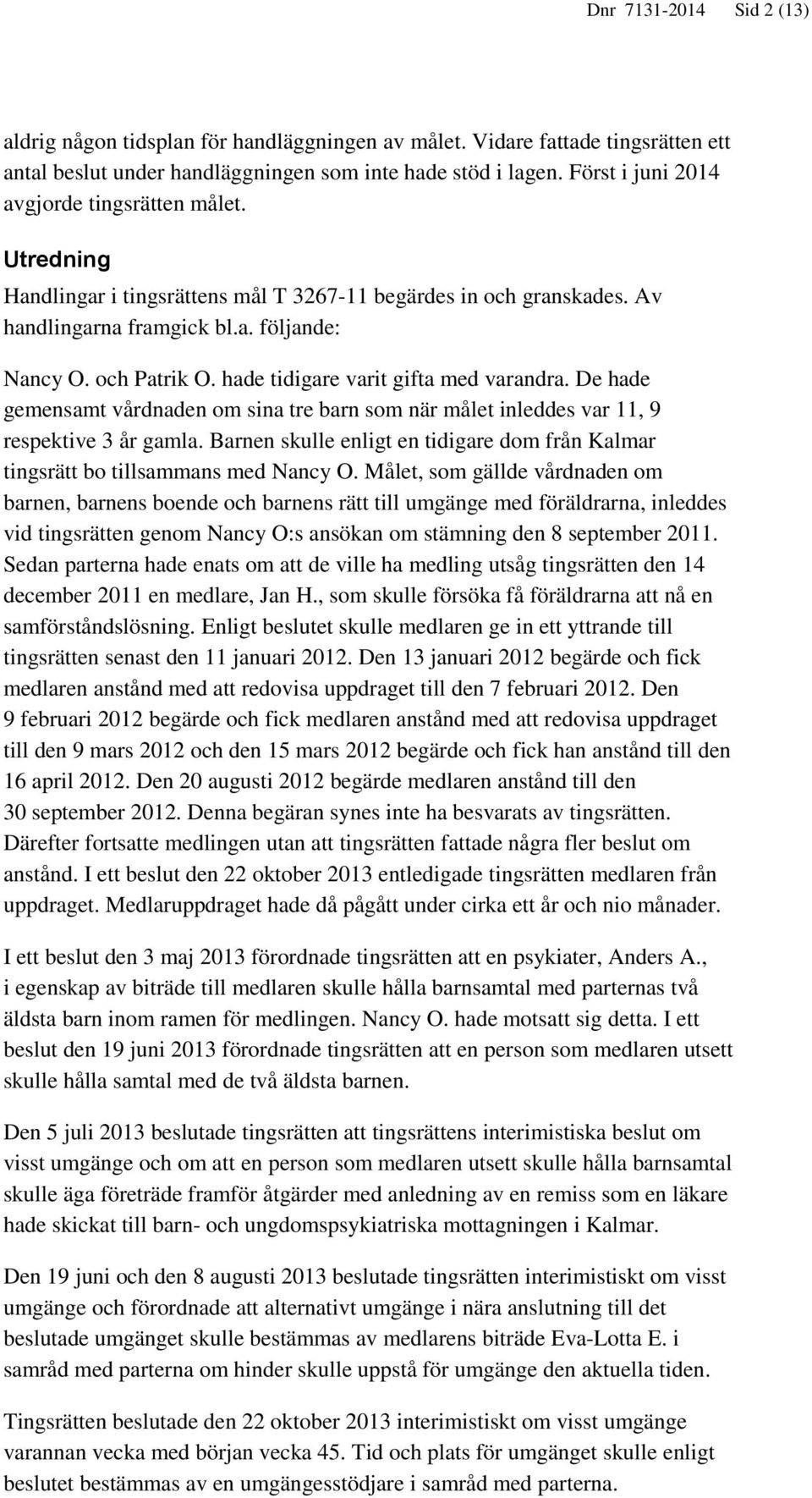 Dnr 7131-2014 Sid 2 (13)

aldrig någon tidsplan för handläggningen av målet. Vidare fattade tingsrätten ett antal beslut under handläggningen som inte hade stöd i lagen. Först i juni 2014 avgjorde tingsrätten målet.

Utredning

Handlingar i tingsrättens mål T 3267-11 begärdes in och granskades. Av handlingarna framgick bl.a. följande:

Nancy O. och Patrik O. hade tidigare varit gifta med varandra. De hade gemensamt vårdnaden om sina tre barn som när målet inleddes var 11, 9 respektive 3 år gamla. Barnen skulle enligt en tidigare dom från Kalmar tingsrätt bo tillsammans med Nancy O. Målet, som gällde vårdnaden om barnen, barnens boende och barnens rätt till umgänge med föräldrarna, inleddes vid tingsrätten genom Nancy O:s ansökan om stämning den 8 september 2011. Sedan parterna hade enats om att de ville ha medling utsåg tingsrätten den 14 december 2011 en medlare, Jan H., som skulle försöka få föräldrarna att nå en samförståndslösning. Enligt beslutet skulle medlaren ge in ett yttrande till tingsrätten senast den 11 januari 2012. Den 13 januari 2012 begärde och fick medlaren anstånd med att redovisa uppdraget till den 7 februari 2012. Den 9 februari 2012 begärde och fick medlaren anstånd med att redovisa uppdraget till den 9 mars 2012 och den 15 mars 2012 begärde och fick han anstånd till den 16 april 2012. Den 20 augusti 2012 begärde medlaren anstånd till den 30 september 2012. Denna begäran synes inte ha besvarats av tingsrätten. Därefter fortsatte medlingen utan att tingsrätten fattade några fler beslut om anstånd. I ett beslut den 22 oktober 2013 entledigade tingsrätten medlaren från uppdraget. Medlaruppdraget hade då pågått under cirka ett år och nio månader.

I ett beslut den 3 maj 2013 förordnade tingsrätten att en psykiater, Anders A., i egenskap av biträde till medlaren skulle hålla barnsamtal med parternas två äldsta barn inom ramen för medlingen. Nancy O. hade motsatt sig detta. I ett beslut den 19 juni 2013 förordnade tingsrätten att en person som medlaren utsett skulle hålla samtal med de två äldsta barnen.

Den 5 juli 2013 beslutade tingsrätten att tingsrättens interimistiska beslut om visst umgänge och om att en person som medlaren utsett skulle hålla barnsamtal skulle äga företräde framför åtgärder med anledning av en remiss som en läkare hade skickat till barn- och ungdomspsykiatriska mottagningen i Kalmar.

Den 19 juni och den 8 augusti 2013 beslutade tingsrätten interimistiskt om visst umgänge och förordnade att alternativt umgänge i nära anslutning till det beslutade umgänget skulle bestämmas av medlarens biträde Eva-Lotta E. i samråd med parterna om hinder skulle uppstå för umgänge den aktuella tiden.

Tingsrätten beslutade den 22 oktober 2013 interimistiskt om visst umgänge varannan vecka med början vecka 45. Tid och plats för umgänget skulle enligt beslutet bestämmas av en umgängesstödjare i samråd med parterna.